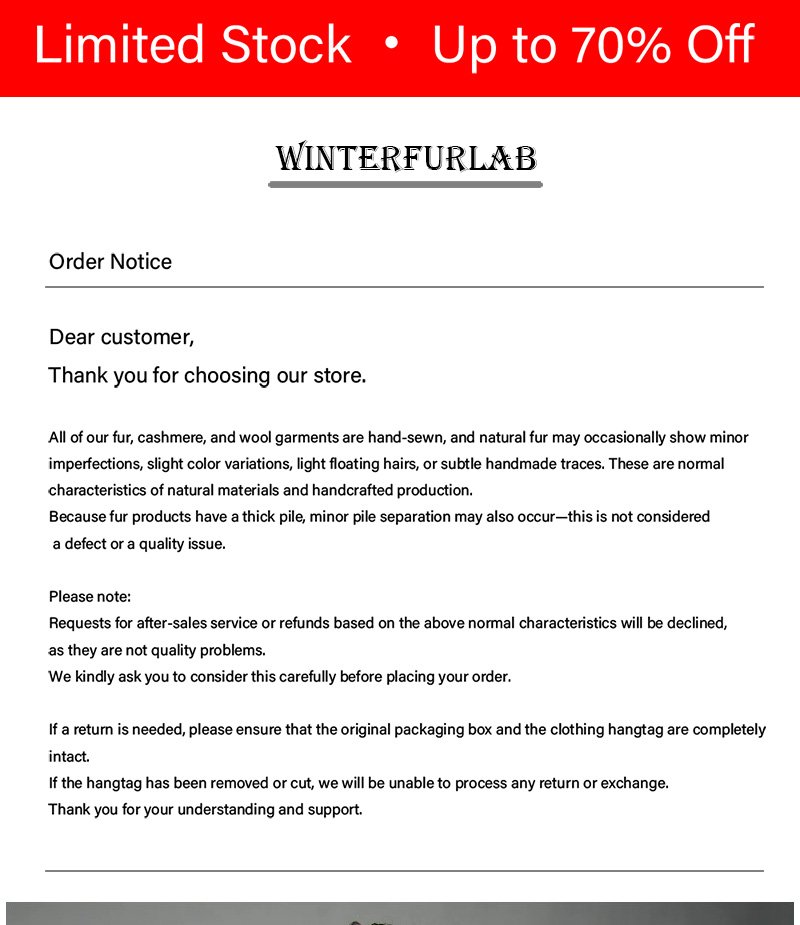 Limited Stock • Up to 70% Off

WINTERFURLAB

Order Notice

Dear customer,

Thank you for choosing our store.

All of our fur, cashmere, and wool garments are hand-sewn, and natural fur may occasionally show minor imperfections, slight color variations, light floating hairs, or subtle handmade traces. These are normal characteristics of natural materials and handcrafted production.
Because fur products have a thick pile, minor pile separation may also occur—this is not considered a defect or a quality issue.

Please note:
Requests for after-sales service or refunds based on the above normal characteristics will be declined, as they are not quality problems.
We kindly ask you to consider this carefully before placing your order.

If a return is needed, please ensure that the original packaging box and the clothing hangtag are completely intact.
If the hangtag has been removed or cut, we will be unable to process any return or exchange.
Thank you for your understanding and support.